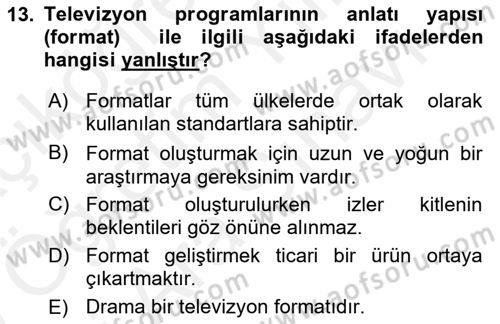 13. Televizyon programlarının anlatı yapısı (format) ile ilgili aşağıdaki ifadelerden hangisi yanlıştır?

A) Formatlar tüm ülkelerde ortak olarak kullanılan standartlara sahiptir.

B) Format oluşturmak için uzun ve yoğun bir araştırmaya gereksinim vardır.

C) Format oluşturulurken izler kitlenin beklentileri göz önüne alınmaz.

D) Format geliştirmek ticari bir ürün ortaya çıkartmaktır.

E) Drama bir televizyon formatıdır.

www.aofsoru.com